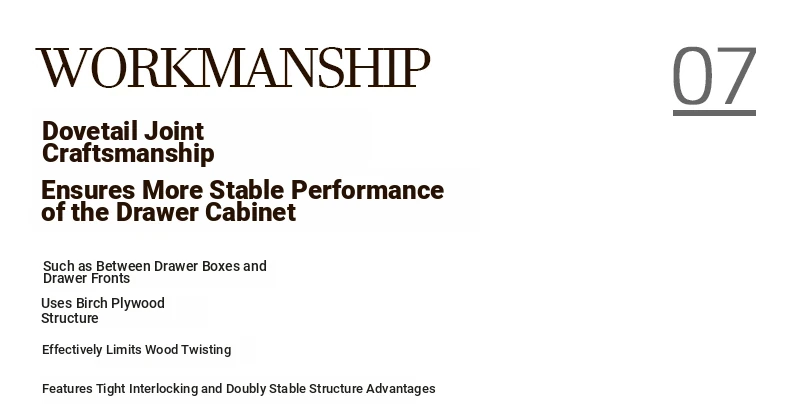 WORKMANSHIP

07

Dovetail Joint Craftsmanship

Ensures More Stable Performance of the Drawer Cabinet

Such as Between Drawer Boxes and Drawer Fronts

Uses Birch Plywood Structure

Effectively Limits Wood Twisting

Features Tight Interlocking and Doubly Stable Structure Advantages